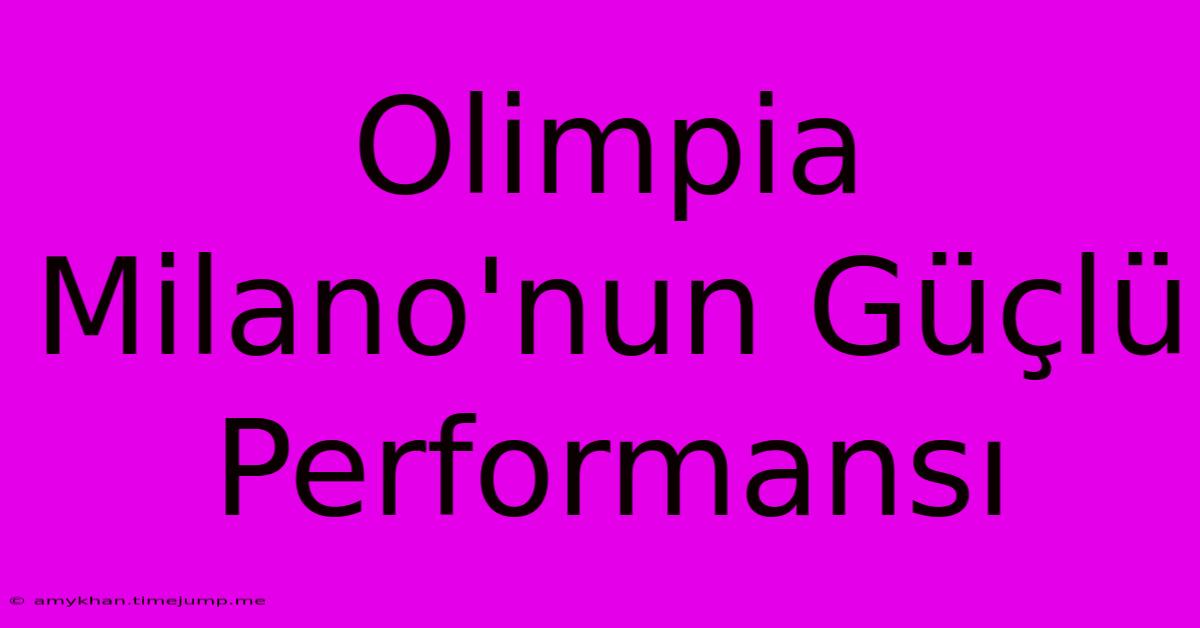 Olimpia Milano'nun Güçlü Performansı

© amykhan.timejump.me